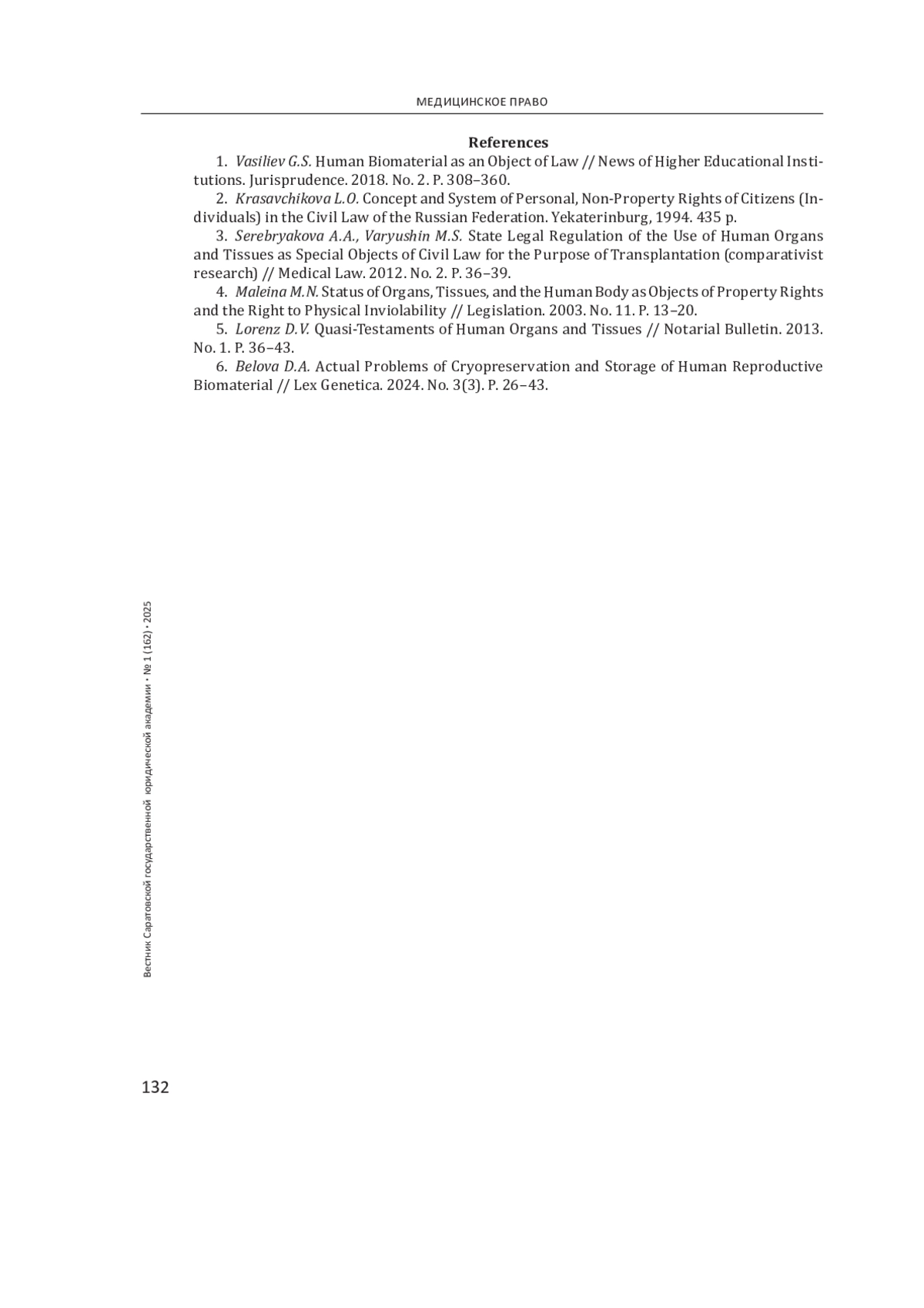 МЕДИЦИНСКОЕ ПРАВО

References

1. Vasiliev G.S. Human Biomaterial as an Object of Law // News of Higher Educational Institutions. Jurisprudence. 2018. No. 2. P. 308–360.

2. Krasavchikova L.O. Concept and System of Personal, Non-Property Rights of Citizens (Individuals) in the Civil Law of the Russian Federation. Yekaterinburg, 1994. 435 p.

3. Serebryakova A.A., Varyushin M.S. State Legal Regulation of the Use of Human Organs and Tissues as Special Objects of Civil Law for the Purpose of Transplantation (comparativist research) // Medical Law. 2012. No. 2. P. 36–39.

4. Maleina M.N. Status of Organs, Tissues, and the Human Body as Objects of Property Rights and the Right to Physical Inviolability // Legislation. 2003. No. 11. P. 13–20.

5. Lorenz D.V. Quasi-Testaments of Human Organs and Tissues // Notarial Bulletin. 2013. No. 1. P. 36–43.

6. Belova D.A. Actual Problems of Cryopreservation and Storage of Human Reproductive Biomaterial // Lex Genetica. 2024. No. 3(3). P. 26–43.

Вестник Саратовской государственной юридической академии • № 1 (162) • 2025

132